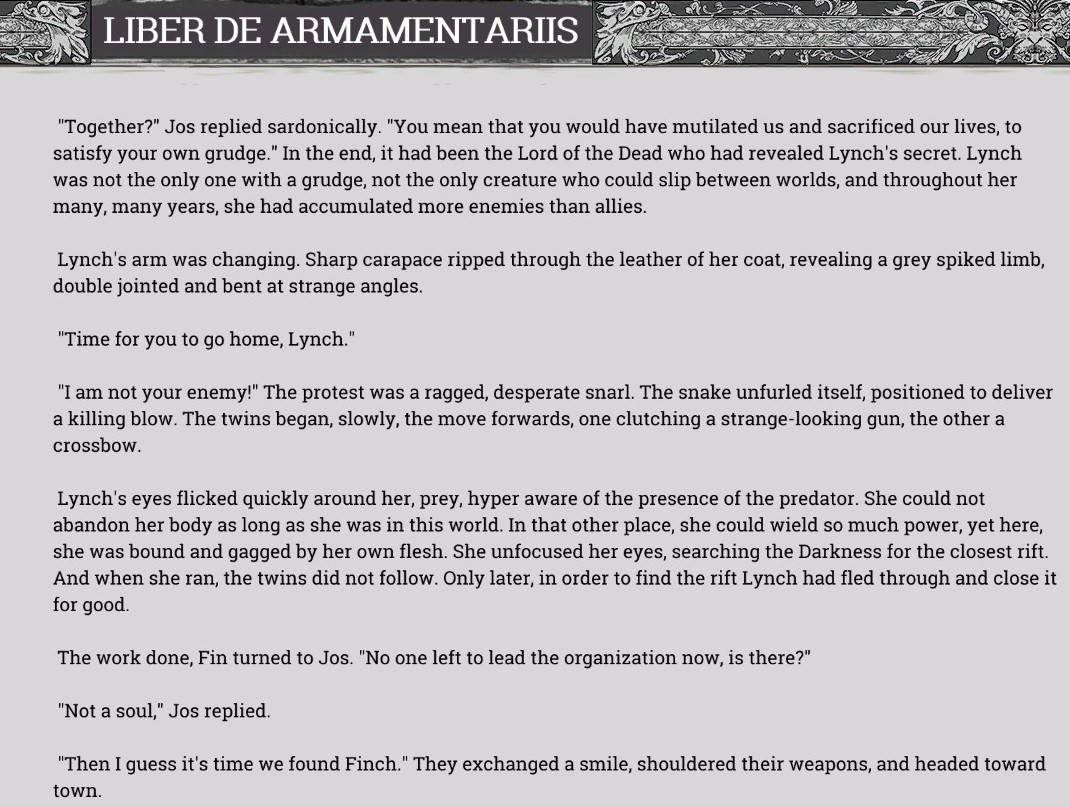 LIBER DE ARMAMENTARIIS

"Together?" Jos replied sardonically. "You mean that you would have mutilated us and sacrificed our lives, to satisfy your own grudge." In the end, it had been the Lord of the Dead who had revealed Lynch's secret. Lynch was not the only one with a grudge, not the only creature who could slip between worlds, and throughout her many, many years, she had accumulated more enemies than allies.

Lynch's arm was changing. Sharp carapace ripped through the leather of her coat, revealing a grey spiked limb, double jointed and bent at strange angles.

"Time for you to go home, Lynch."

"I am not your enemy!" The protest was a ragged, desperate snarl. The snake unfurled itself, positioned to deliver a killing blow. The twins began, slowly, the move forwards, one clutching a strange-looking gun, the other a crossbow.

Lynch's eyes flicked quickly around her, prey, hyper aware of the presence of the predator. She could not abandon her body as long as she was in this world. In that other place, she could wield so much power, yet here, she was bound and gagged by her own flesh. She unfocused her eyes, searching the Darkness for the closest rift. And when she ran, the twins did not follow. Only later, in order to find the rift Lynch had fled through and close it for good.

The work done, Fin turned to Jos. "No one left to lead the organization now, is there?"

"Not a soul," Jos replied.

"Then I guess it's time we found Finch." They exchanged a smile, shouldered their weapons, and headed toward town.